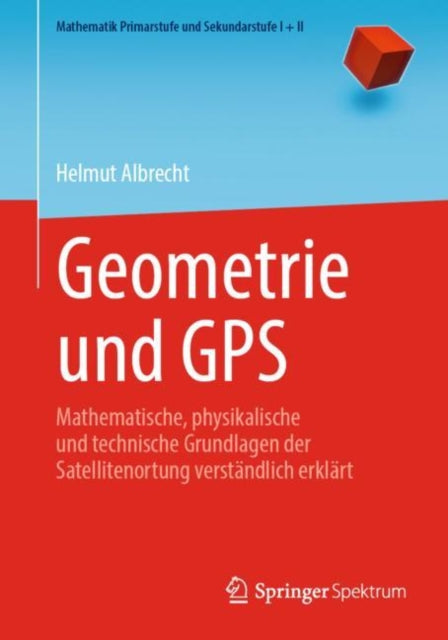 Mathematik Primarstufe und Sekundarstufe I + II

Helmut Albrecht

Geometrie und GPS

Mathematische, physikalische und technische Grundlagen der Satellitenortung verständlich erklärt

Springer Spektrum